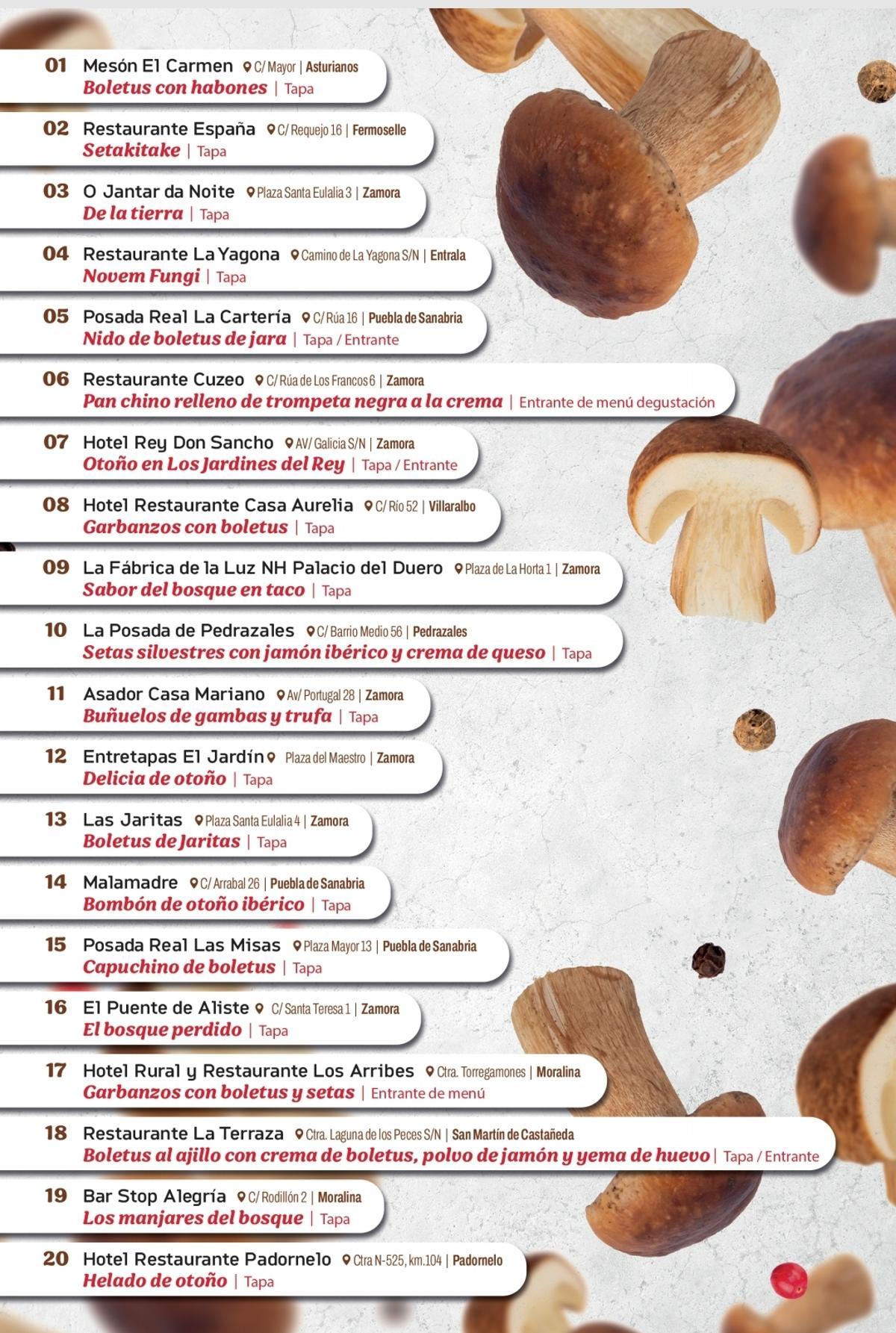 01 Mesón El Carmen C/ Mayor | Asturianos
Boletus con habones | Tapa

02 Restaurante España C/ Requejo 16 | Fermoselle
Setakitake | Tapa

03 O Jantar da Noite Plaza Santa Eulalia 3 | Zamora
De la tierra | Tapa

04 Restaurante La Yagona Camino de La Yagona S/N | Entrala
Novem Fungi | Tapa

05 Posada Real La Cartería C/ Rúa 16 | Puebla de Sanabria
Nido de boletus de jara | Tapa / Entrante

06 Restaurante Cuzeo C/ Rúa de Los Francos 6 | Zamora
Pan chino relleno de trompeta negra a la crema | Entrante de menú degustación

07 Hotel Rey Don Sancho AV/ Galicia S/N | Zamora
Otoño en Los Jardines del Rey | Tapa / Entrante

08 Hotel Restaurante Casa Aurelia C/ Río 52 | Villaralbo
Garbanzos con boletus | Tapa

09 La Fábrica de la Luz NH Palacio del Duero Plaza de La Horta 1 | Zamora
Sabor del bosque en taco | Tapa

10 La Posada de Pedrazales C/ Barrio Medio 56 | Pedrazales
Setas silvestres con jamón ibérico y crema de queso | Tapa

11 Asador Casa Mariano Av/ Portugal 28 | Zamora
Buñuelos de gambas y trufa | Tapa

12 Entretapas El Jardín Plaza del Maestro | Zamora
Delicia de otoño | Tapa

13 Las Jaritas Plaza Santa Eulalia 4 | Zamora
Boletus de Jaritas | Tapa

14 Malamadre C/ Arrabal 26 | Puebla de Sanabria
Bombón de otoño ibérico | Tapa

15 Posada Real Las Misas Plaza Mayor 13 | Puebla de Sanabria
Capuchino de boletus | Tapa

16 El Puente de Aliste C/ Santa Teresa 1 | Zamora
El bosque perdido | Tapa

17 Hotel Rural y Restaurante Los Arribes Ctra. Torregamones | Moralina
Garbanzos con boletus y setas | Entrante de menú

18 Restaurante La Terraza Ctra. Laguna de los Peces S/N | San Martín de Castañeda
Boletus al ajillo con crema de boletus, polvo de jamón y yema de huevo | Tapa / Entrante

19 Bar Stop Alegría C/ Rodillón 2 | Moralina
Los manjares del bosque | Tapa

20 Hotel Restaurante Padornelo Ctra N-525, km.104 | Padornelo
Helado de otoño | Tapa